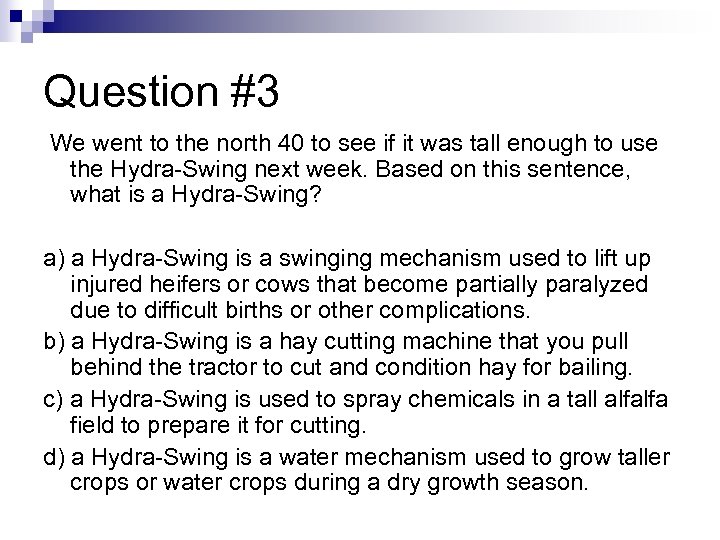 Question #3

We went to the north 40 to see if it was tall enough to use the Hydra-Swing next week. Based on this sentence, what is a Hydra-Swing?

a) a Hydra-Swing is a swinging mechanism used to lift up injured heifers or cows that become partially paralyzed due to difficult births or other complications.

b) a Hydra-Swing is a hay cutting machine that you pull behind the tractor to cut and condition hay for bailing.

c) a Hydra-Swing is used to spray chemicals in a tall alfalfa field to prepare it for cutting.

d) a Hydra-Swing is a water mechanism used to grow taller crops or water crops during a dry growth season.